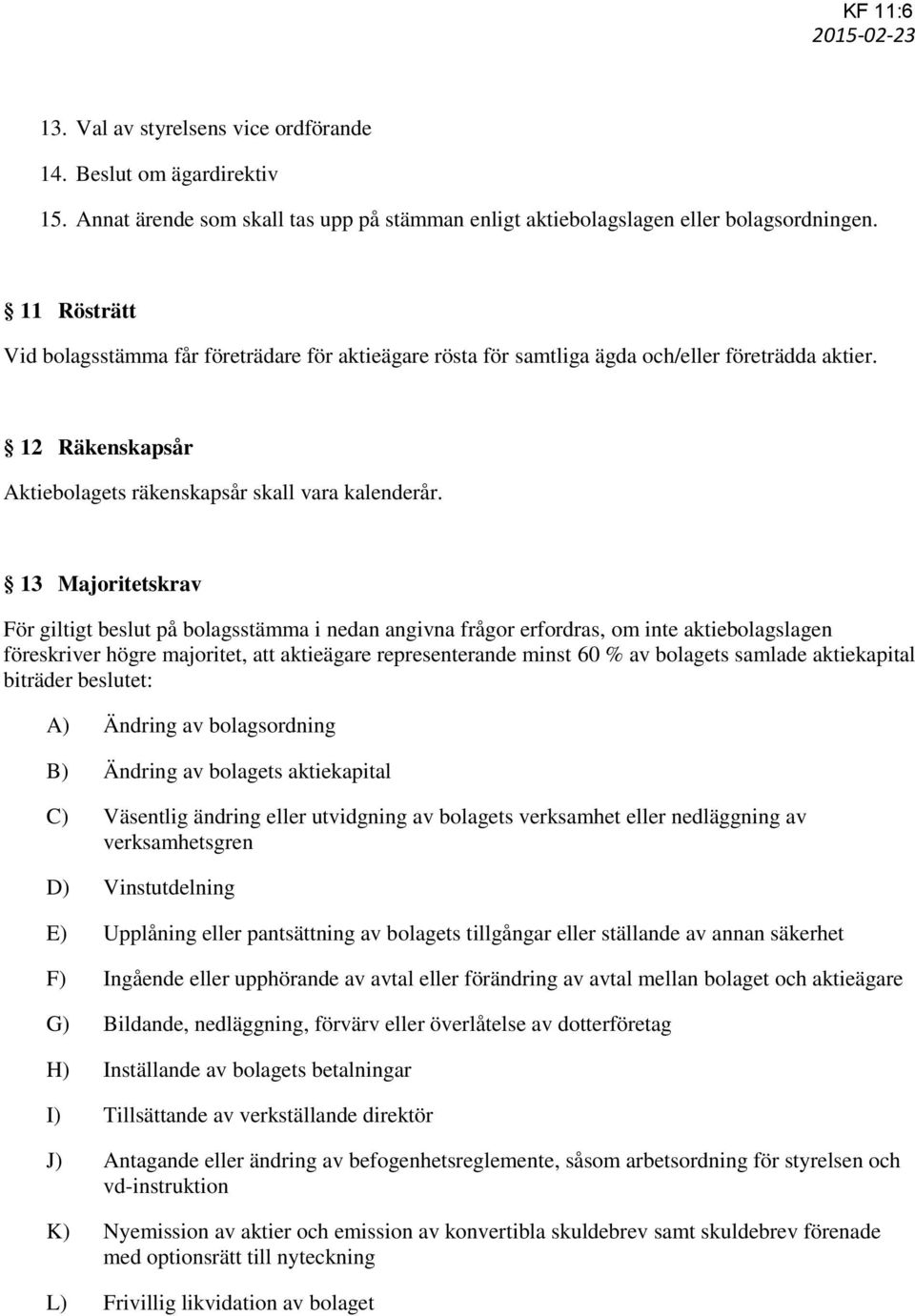 KF 11:6
2015-02-23

13. Val av styrelsens vice ordförande
14. Beslut om ägardirektiv
15. Annat ärende som skall tas upp på stämman enligt aktiebolagslagen eller bolagsordningen.

§ 11 Rösträtt

Vid bolagsstämma får företrädare för aktieägare rösta för samtliga ägda och/eller företrädda aktier.

§ 12 Räkenskapsår

Aktiebolagets räkenskapsår skall vara kalenderår.

§ 13 Majoritetskrav

För giltigt beslut på bolagsstämma i nedan angivna frågor erfordras, om inte aktiebolagslagen föreskriver högre majoritet, att aktieägare representerande minst 60 % av bolagets samlade aktiekapital biträder beslutet:

A) Ändring av bolagsordning

B) Ändring av bolagets aktiekapital

C) Väsentlig ändring eller utvidgning av bolagets verksamhet eller nedläggning av verksamhetsgren

D) Vinstutdelning

E) Upplåning eller pantsättning av bolagets tillgångar eller ställande av annan säkerhet

F) Ingående eller upphörande av avtal eller förändring av avtal mellan bolaget och aktieägare

G) Bildande, nedläggning, förvärv eller överlåtelse av dotterföretag

H) Inställande av bolagets betalningar

I) Tillsättande av verkställande direktör

J) Antagande eller ändring av befogenhetsreglemente, såsom arbetsordning för styrelsen och vd-instruktion

K) Nyemission av aktier och emission av konvertibla skuldebrev samt skuldebrev förenade med optionsrätt till nyteckning

L) Frivillig likvidation av bolaget